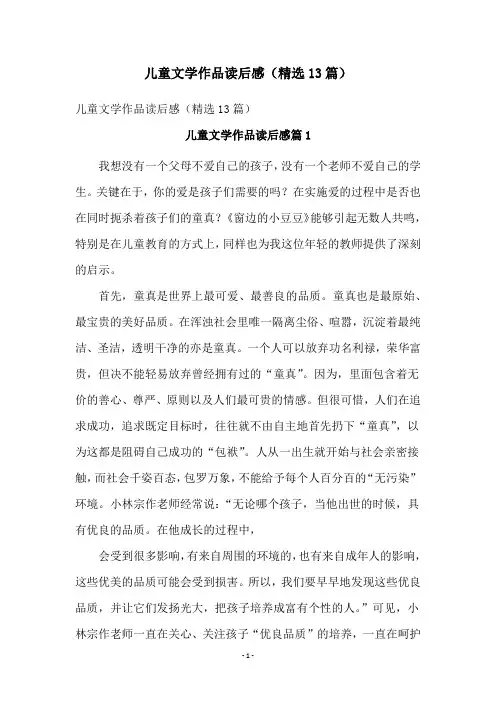 儿童文学作品读后感（精选13篇）

儿童文学作品读后感（精选13篇）

儿童文学作品读后感篇1

我想没有一个父母不爱自己的孩子，没有一个老师不爱自己的学生。关键在于，你的爱是孩子们需要的吗？在实施爱的过程中是否也在同时扼杀着孩子们的童真？《窗边的小豆豆》能够引起无数人共鸣，特别是在儿童教育的方式上，同样也为我这位年轻的教师提供了深刻的启示。

首先，童真是世界上最可爱、最善良的品质。童真也是最原始、最宝贵的美好品质。在浑浊社会里唯一隔离尘俗、喧嚣，沉淀着最纯洁、圣洁，透明干净的亦是童真。一个人可以放弃功名利禄，荣华富贵，但决不能轻易放弃曾经拥有过的“童真”。因为，里面包含着无价的善心、尊严、原则以及人们最可贵的情感。但很可惜，人们在追求成功，追求既定目标时，往往就不由自主地首先扔下“童真”，以为这都是阻碍自己成功的“包袱”。人从一出生就开始与社会亲密接触，而社会千姿百态，包罗万象，不能给予每个人百分百的“无污染”环境。小林宗作老师经常说：“无论哪个孩子，当他出世的时候，具有优良的品质。在他成长的过程中，

会受到很多影响，有来自周围的环境的，也有来自成年人的影响，这些优美的品质可能会受到损害。所以，我们要早早地发现这些优良品质，并让它们发扬光大，把孩子培养成富有个性的人。”可见，小林宗作老师一直在关心、关注孩子“优良品质”的培养，一直在呵护

- 1 -